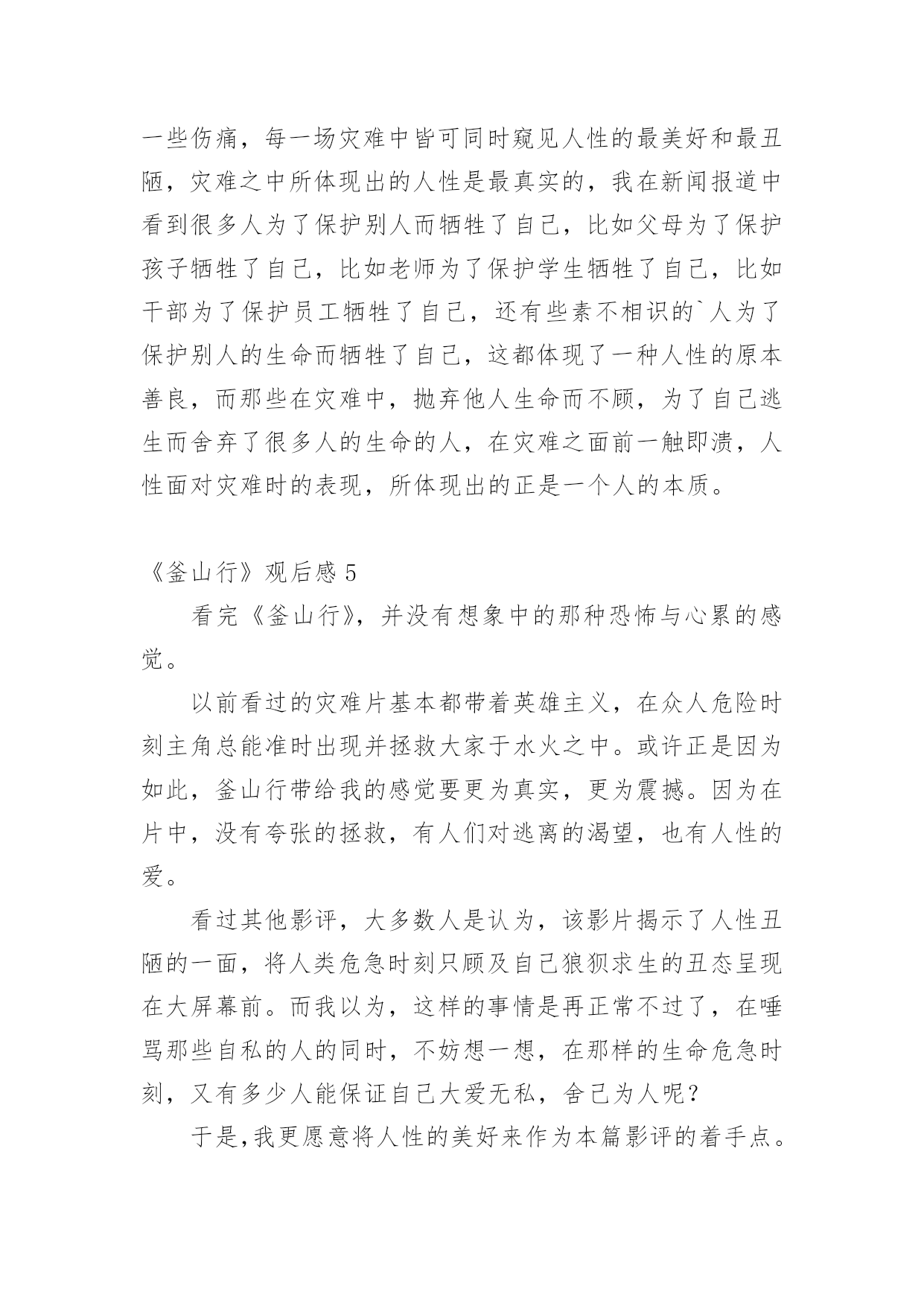 一些伤痛，每一场灾难中皆可同时窥见人性的最美好和最丑陋，灾难之中所体现出的人性是最真实的，我在新闻报道中看到很多人为了保护别人而牺牲了自己，比如父母为了保护孩子牺牲了自己，比如老师为了保护学生牺牲了自己，比如干部为了保护员工牺牲了自己，还有些素不相识的`人为了保护别人的生命而牺牲了自己，这都体现了一种人性的原本善良，而那些在灾难中，抛弃他人生命而不顾，为了自己逃生而舍弃了很多人的生命的人，在灾难之面前一触即溃，人性面对灾难时的表现，所体现出的正是一个人的本质。

《釜山行》观后感 5

看完《釜山行》，并没有想象中的那种恐怖与心累的感觉。

以前看过的灾难片基本都带着英雄主义，在众人危险时刻主角总能准时出现并拯救大家于水火之中。或许正是因为如此，釜山行带给我的感觉要更为真实，更为震撼。因为在片中，没有夸张的拯救，有人们对逃离的渴望，也有人性的爱。

看过其他影评，大多数人是认为，该影片揭示了人性丑陋的一面，将人类危急时刻只顾及自己狼狈求生的丑态呈现在大屏幕前。而我以为，这样的事情是再正常不过了，在唾骂那些自私的人的同时，不妨想一想，在那样的生命危急时刻，又有多少人能保证自己大爱无私，舍己为人呢？

于是,我更愿意将人性的美好来作为本篇影评的着手点。